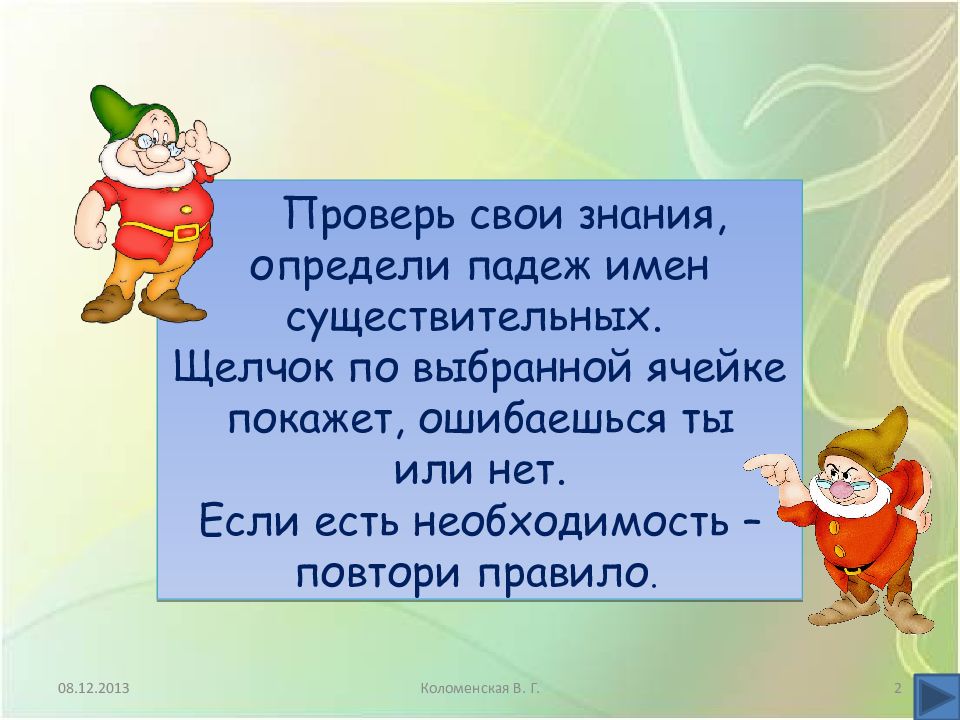 Проверь свои знания, определи падеж имен существительных.
Щелчок по выбранной ячейке покажет, ошибаешься ты или нет.
Если есть необходимость – повтори правило.

08.12.2013

Коломенская В. Г.

2